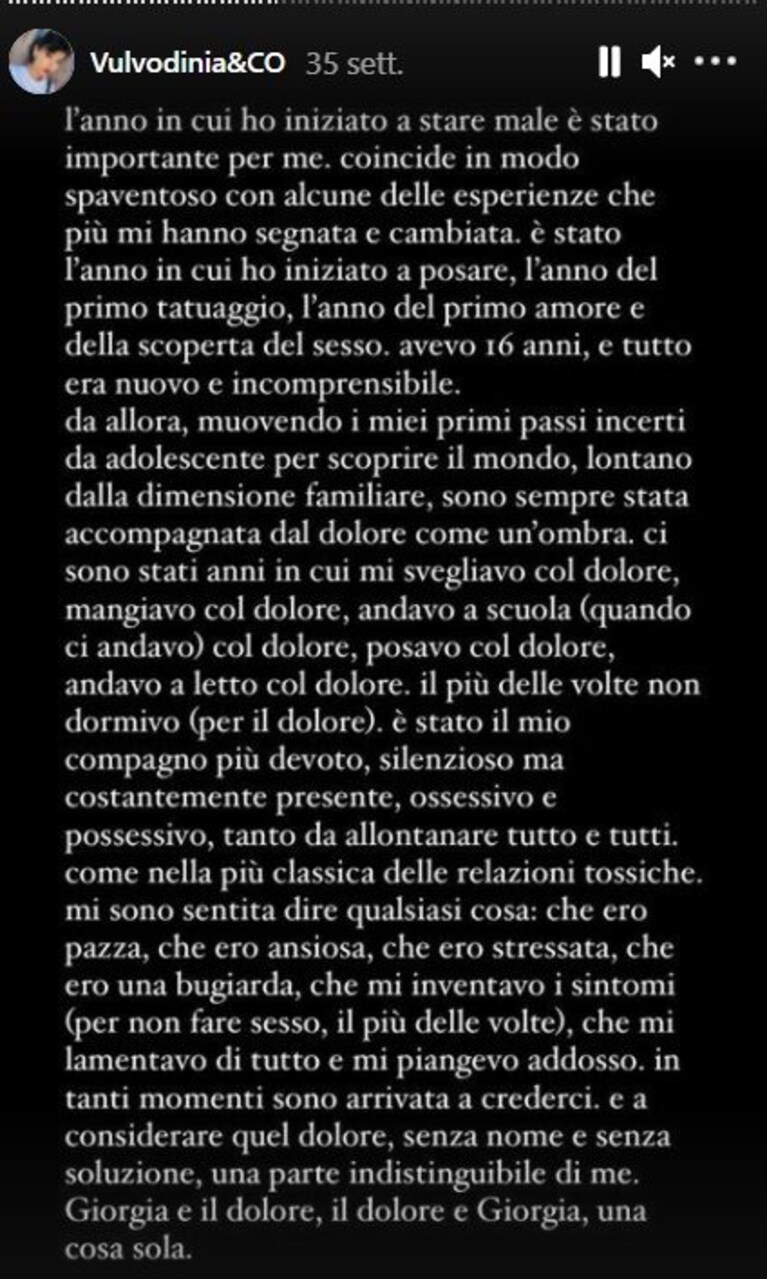 Vulvodinia&CO 35 sett.

l'anno in cui ho iniziato a stare male è stato importante per me. coincide in modo spaventoso con alcune delle esperienze che più mi hanno segnata e cambiata. è stato l'anno in cui ho iniziato a posare, l'anno del primo tatuaggio, l'anno del primo amore e della scoperta del sesso. avevo 16 anni, e tutto era nuovo e incomprensibile.
da allora, muovendo i miei primi passi incerti da adolescente per scoprire il mondo, lontano dalla dimensione familiare, sono sempre stata accompagnata dal dolore come un'ombra. ci sono stati anni in cui mi svegliavo col dolore, mangiavo col dolore, andavo a scuola (quando ci andavo) col dolore, posavo col dolore, andavo a letto col dolore. il più delle volte non dormivo (per il dolore). è stato il mio compagno più devoto, silenzioso ma costantemente presente, ossessivo e possessivo, tanto da allontanare tutto e tutti. come nella più classica delle relazioni tossiche. mi sono sentita dire qualsiasi cosa: che ero pazza, che ero ansiosa, che ero stressata, che ero una bugiarda, che mi inventavo i sintomi (per non fare sesso, il più delle volte), che mi lamentavo di tutto e mi piangevo addosso. in tanti momenti sono arrivata a crederci. e a considerare quel dolore, senza nome e senza soluzione, una parte indistinguibile di me. Giorgia e il dolore, il dolore e Giorgia, una cosa sola.